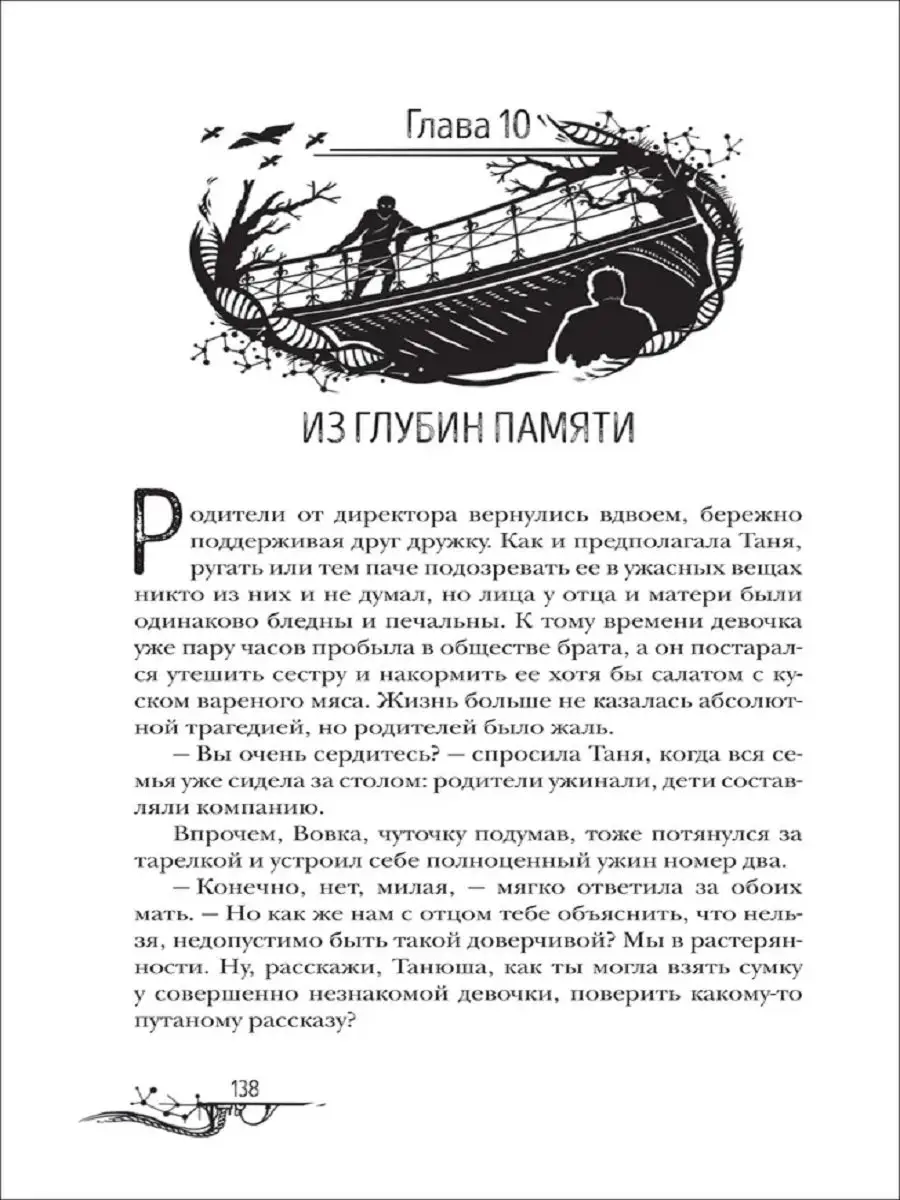 Глава 10

ИЗ ГЛУБИН ПАМЯТИ

Родители от директора вернулись вдвоем, бережно поддерживая друг дружку. Как и предполагала Таня, ругать или тем паче подозревать ее в ужасных вещах никто из них и не думал, но лица у отца и матери были одинаково бледны и печальны. К тому времени девочка уже пару часов пробыла в обществе брата, а он постарался утешить сестру и накормить ее хотя бы салатом с куском вареного мяса. Жизнь больше не казалась абсолютной трагедией, но родителей было жаль.

— Вы очень сердитесь? — спросила Таня, когда вся семья уже сидела за столом: родители ужинали, дети составляли компанию.

Впрочем, Вовка, чуточку подумав, тоже потянулся за тарелкой и устроил себе полноценный ужин номер два.

— Конечно, нет, милая, — мягко ответила за обоих мать. — Но как же нам с отцом тебе объяснить, что нельзя, недопустимо быть такой доверчивой? Мы в растерянности. Ну, расскажи, Танюша, как ты могла взять сумку у совершенно незнакомой девочки, поверить какому-то путаному рассказу?

138